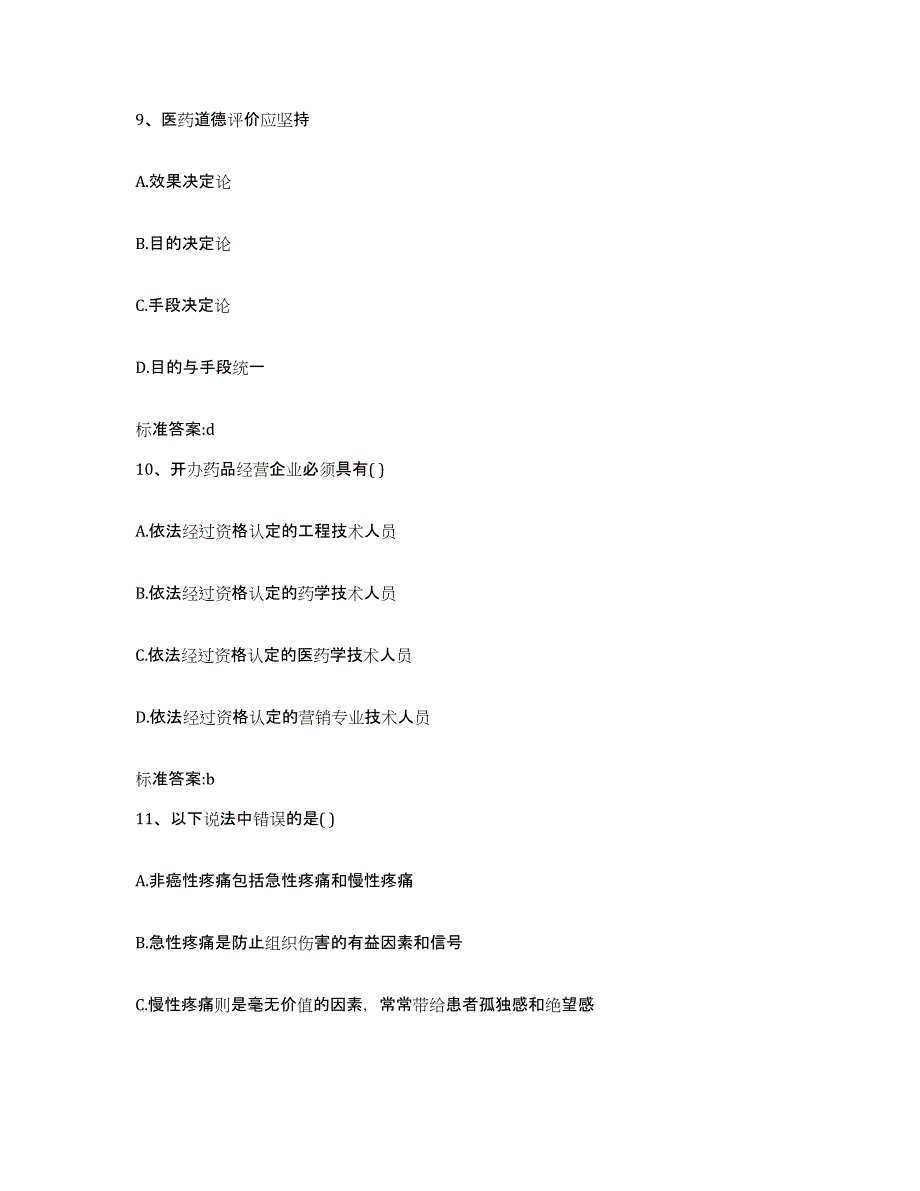 9、医药道德评价应坚持

A.效果决定论

B.目的决定论

C.手段决定论

D.目的与手段统一

标准答案:d

10、开办药品经营企业必须具有( )

A.依法经过资格认定的工程技术人员

B.依法经过资格认定的药学技术人员

C.依法经过资格认定的医药学技术人员

D.依法经过资格认定的营销专业技术人员

标准答案:b

11、以下说法中错误的是( )

A.非癌性疼痛包括急性疼痛和慢性疼痛

B.急性疼痛是防止组织伤害的有益因素和信号

C.慢性疼痛则是毫无价值的因素，常常带给患者孤独感和绝望感